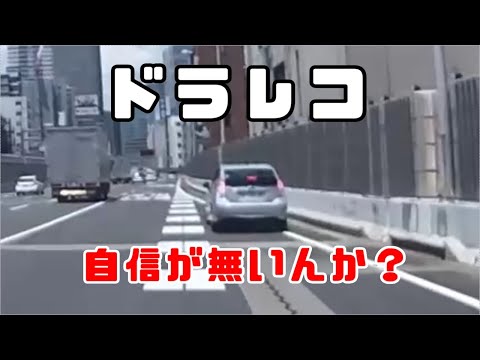 ドラレコ

自信が無いんか？